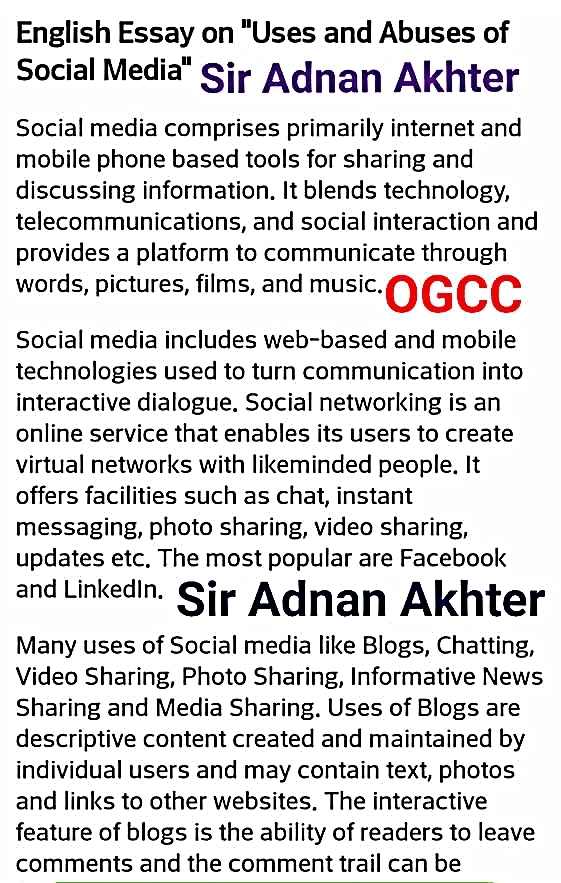 English Essay on "Uses and Abuses of Social Media" Sir Adnan Akhter

Social media comprises primarily internet and mobile phone based tools for sharing and discussing information. It blends technology, telecommunications, and social interaction and provides a platform to communicate through words, pictures, films, and music. OGCC

Social media includes web-based and mobile technologies used to turn communication into interactive dialogue. Social networking is an online service that enables its users to create virtual networks with likeminded people. It offers facilities such as chat, instant messaging, photo sharing, video sharing, updates etc. The most popular are Facebook and LinkedIn. Sir Adnan Akhter

Many uses of Social media like Blogs, Chatting, Video Sharing, Photo Sharing, Informative News Sharing and Media Sharing. Uses of Blogs are descriptive content created and maintained by individual users and may contain text, photos and links to other websites. The interactive feature of blogs is the ability of readers to leave comments and the comment trail can be